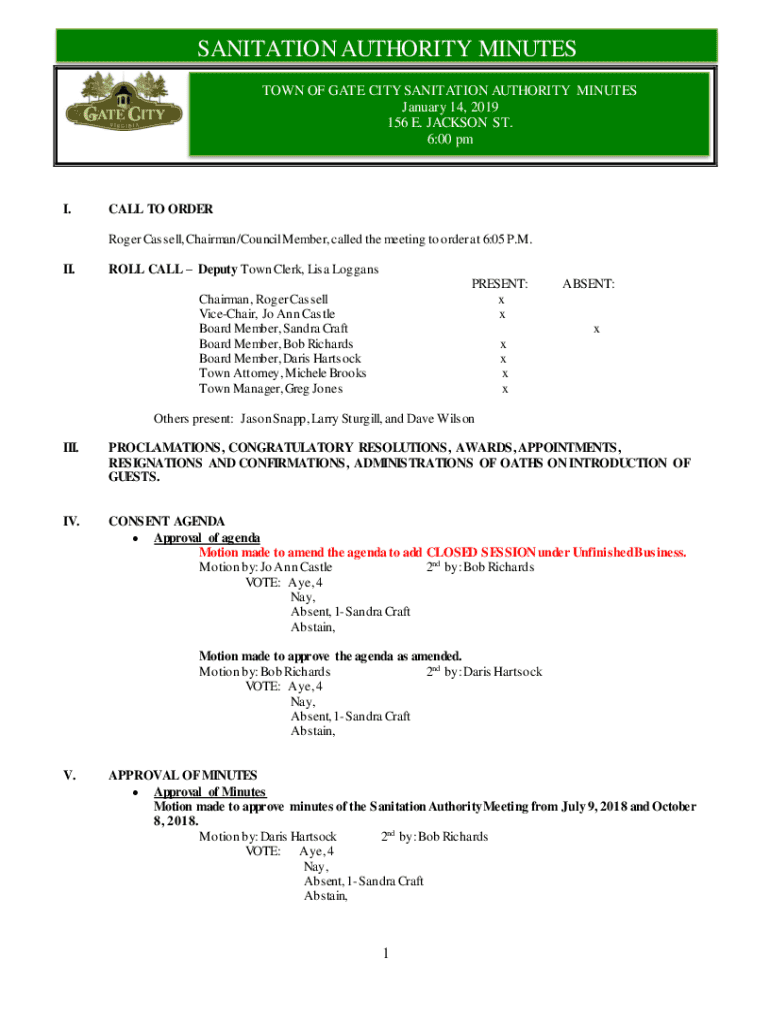 SANITATION AUTHORITY MINUTES

GATE CITY
VIRGINIA

TOWN OF GATE CITY SANITATION AUTHORITY MINUTES
January 14, 2019
156 E. JACKSON ST.
6:00 pm

I. CALL TO ORDER

Roger Cassell, Chairman/Council Member, called the meeting to order at 6:05 P.M.

II. ROLL CALL – Deputy Town Clerk, Lisa Loggans

| | PRESENT: | ABSENT: |
|---|---|---|
| Chairman, Roger Cassell | x | |
| Vice-Chair, Jo Ann Castle | x | |
| Board Member, Sandra Craft | | x |
| Board Member, Bob Richards | x | |
| Board Member, Daris Hartsock | x | |
| Town Attorney, Michele Brooks | x | |
| Town Manager, Greg Jones | x | |

Others present: Jason Snapp, Larry Sturgill, and Dave Wilson

III. PROCLAMATIONS, CONGRATULATORY RESOLUTIONS, AWARDS, APPOINTMENTS, RESIGNATIONS AND CONFIRMATIONS, ADMINISTRATIONS OF OATHS ON INTRODUCTION OF GUESTS.

IV. CONSENT AGENDA
• Approval of agenda
Motion made to amend the agenda to add CLOSED SESSION under Unfinished Business.
Motion by: Jo Ann Castle $2^{nd}$ by: Bob Richards
VOTE: Aye, 4
Nay,
Absent, 1- Sandra Craft
Abstain,

Motion made to approve the agenda as amended.
Motion by: Bob Richards $2^{nd}$ by: Daris Hartsock
VOTE: Aye, 4
Nay,
Absent, 1- Sandra Craft
Abstain,

V. APPROVAL OF MINUTES
• Approval of Minutes
Motion made to approve minutes of the Sanitation Authority Meeting from July 9, 2018 and October 8, 2018.
Motion by: Daris Hartsock $2^{nd}$ by: Bob Richards
VOTE: Aye, 4
Nay,
Absent, 1- Sandra Craft
Abstain,

1